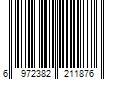 6 972382 211876